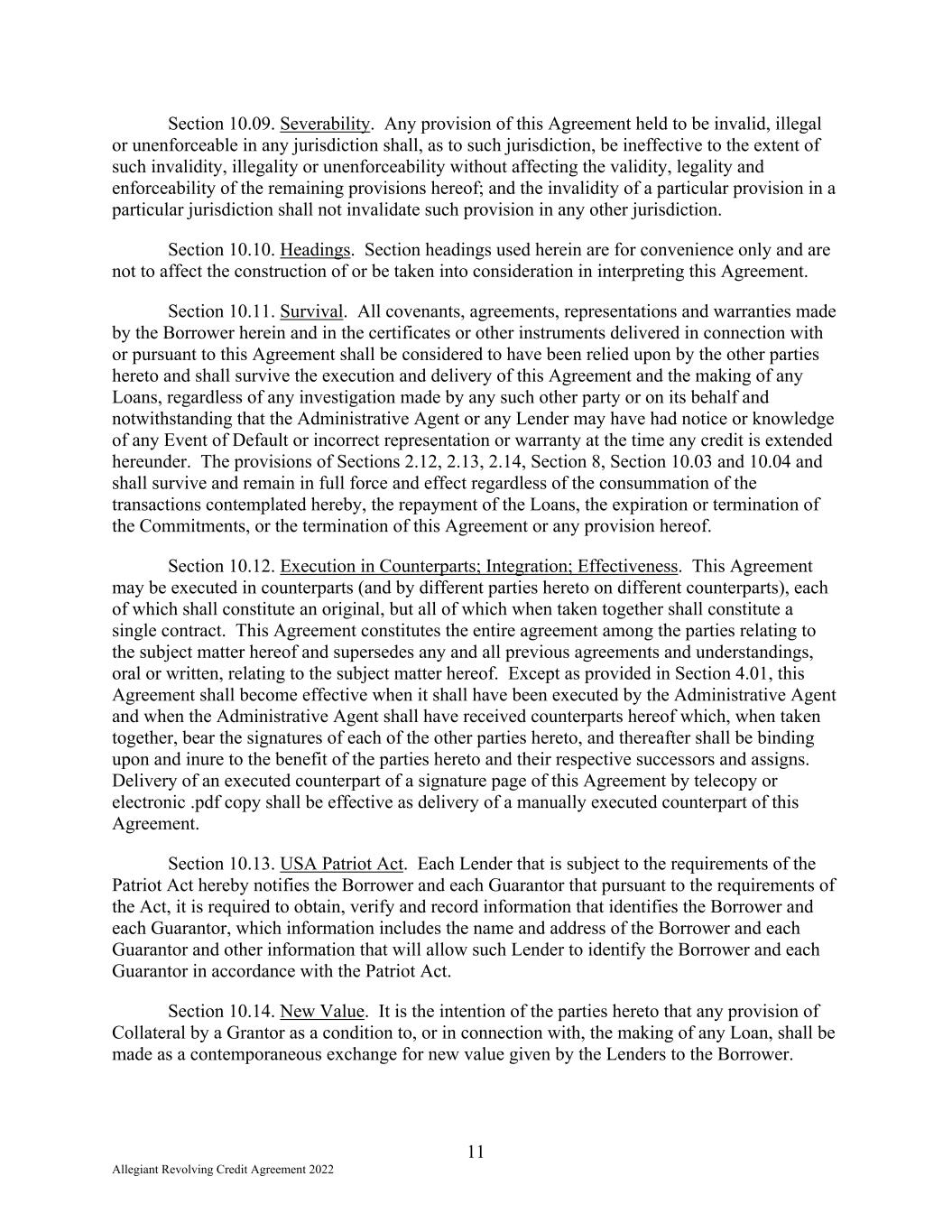 Section 10.09. Severability. Any provision of this Agreement held to be invalid, illegal or unenforceable in any jurisdiction shall, as to such jurisdiction, be ineffective to the extent of such invalidity, illegality or unenforceability without affecting the validity, legality and enforceability of the remaining provisions hereof; and the invalidity of a particular provision in a particular jurisdiction shall not invalidate such provision in any other jurisdiction.

Section 10.10. Headings. Section headings used herein are for convenience only and are not to affect the construction of or be taken into consideration in interpreting this Agreement.

Section 10.11. Survival. All covenants, agreements, representations and warranties made by the Borrower herein and in the certificates or other instruments delivered in connection with or pursuant to this Agreement shall be considered to have been relied upon by the other parties hereto and shall survive the execution and delivery of this Agreement and the making of any Loans, regardless of any investigation made by any such other party or on its behalf and notwithstanding that the Administrative Agent or any Lender may have had notice or knowledge of any Event of Default or incorrect representation or warranty at the time any credit is extended hereunder. The provisions of Sections 2.12, 2.13, 2.14, Section 8, Section 10.03 and 10.04 and shall survive and remain in full force and effect regardless of the consummation of the transactions contemplated hereby, the repayment of the Loans, the expiration or termination of the Commitments, or the termination of this Agreement or any provision hereof.

Section 10.12. Execution in Counterparts; Integration; Effectiveness. This Agreement may be executed in counterparts (and by different parties hereto on different counterparts), each of which shall constitute an original, but all of which when taken together shall constitute a single contract. This Agreement constitutes the entire agreement among the parties relating to the subject matter hereof and supersedes any and all previous agreements and understandings, oral or written, relating to the subject matter hereof. Except as provided in Section 4.01, this Agreement shall become effective when it shall have been executed by the Administrative Agent and when the Administrative Agent shall have received counterparts hereof which, when taken together, bear the signatures of each of the other parties hereto, and thereafter shall be binding upon and inure to the benefit of the parties hereto and their respective successors and assigns. Delivery of an executed counterpart of a signature page of this Agreement by telecopy or electronic .pdf copy shall be effective as delivery of a manually executed counterpart of this Agreement.

Section 10.13. USA Patriot Act. Each Lender that is subject to the requirements of the Patriot Act hereby notifies the Borrower and each Guarantor that pursuant to the requirements of the Act, it is required to obtain, verify and record information that identifies the Borrower and each Guarantor, which information includes the name and address of the Borrower and each Guarantor and other information that will allow such Lender to identify the Borrower and each Guarantor in accordance with the Patriot Act.

Section 10.14. New Value. It is the intention of the parties hereto that any provision of Collateral by a Grantor as a condition to, or in connection with, the making of any Loan, shall be made as a contemporaneous exchange for new value given by the Lenders to the Borrower.

11

Allegiant Revolving Credit Agreement 2022